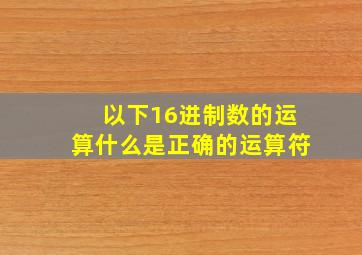 以下16进制数的运算什么是正确的运算符